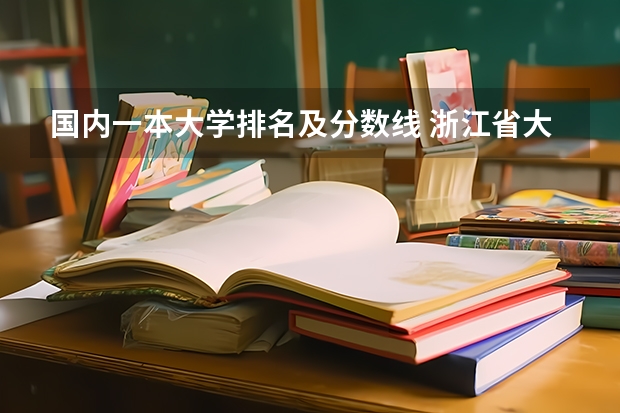 国内一本大学排名及分数线 浙江省大